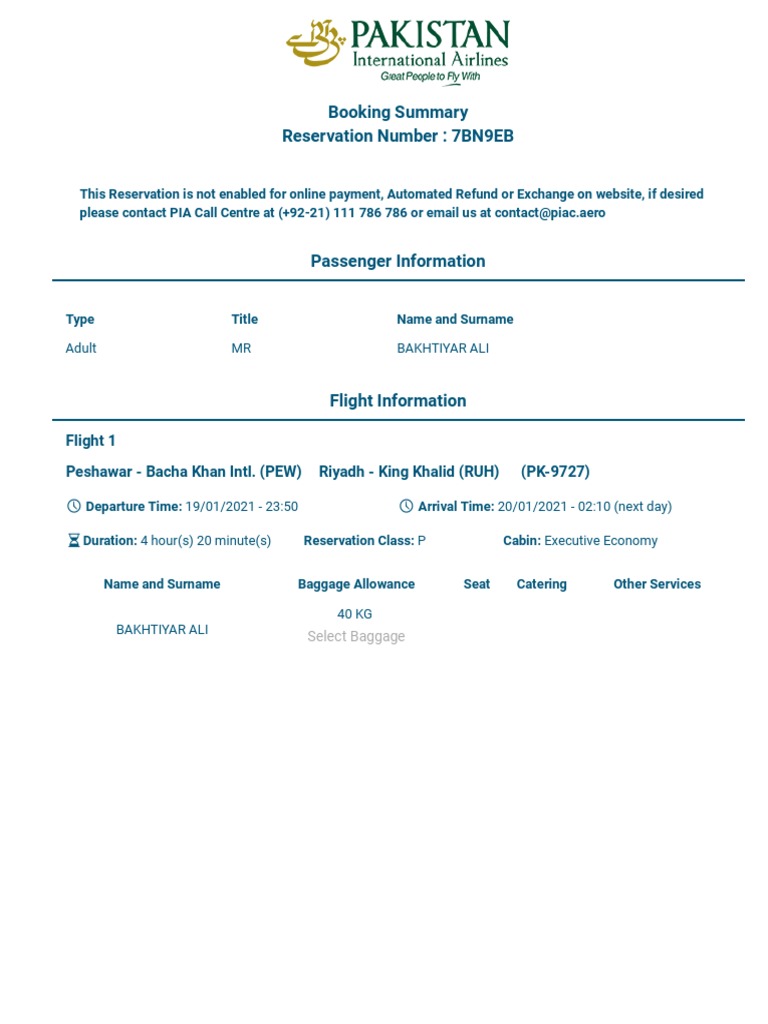 PAKISTAN
International Airlines
Great People to Fly With

Booking Summary
Reservation Number : 7BN9EB

This Reservation is not enabled for online payment, Automated Refund or Exchange on website, if desired please contact PIA Call Centre at (+92-21) 111 786 786 or email us at contact@piac.aero

Passenger Information

| Type | Title | Name and Surname |
|---|---|---|
| Adult | MR | BAKHTIYAR ALI |

Flight Information

Flight 1

Peshawar - Bacha Khan Intl. (PEW) Riyadh - King Khalid (RUH) (PK-9727)

Departure Time: 19/01/2021 - 23:50 Arrival Time: 20/01/2021 - 02:10 (next day)

Duration: 4 hour(s) 20 minute(s) Reservation Class: P Cabin: Executive Economy

| Name and Surname | Baggage Allowance | Seat | Catering | Other Services |
|---|---|---|---|---|
| BAKHTIYAR ALI | 40 KG Select Baggage | | | |